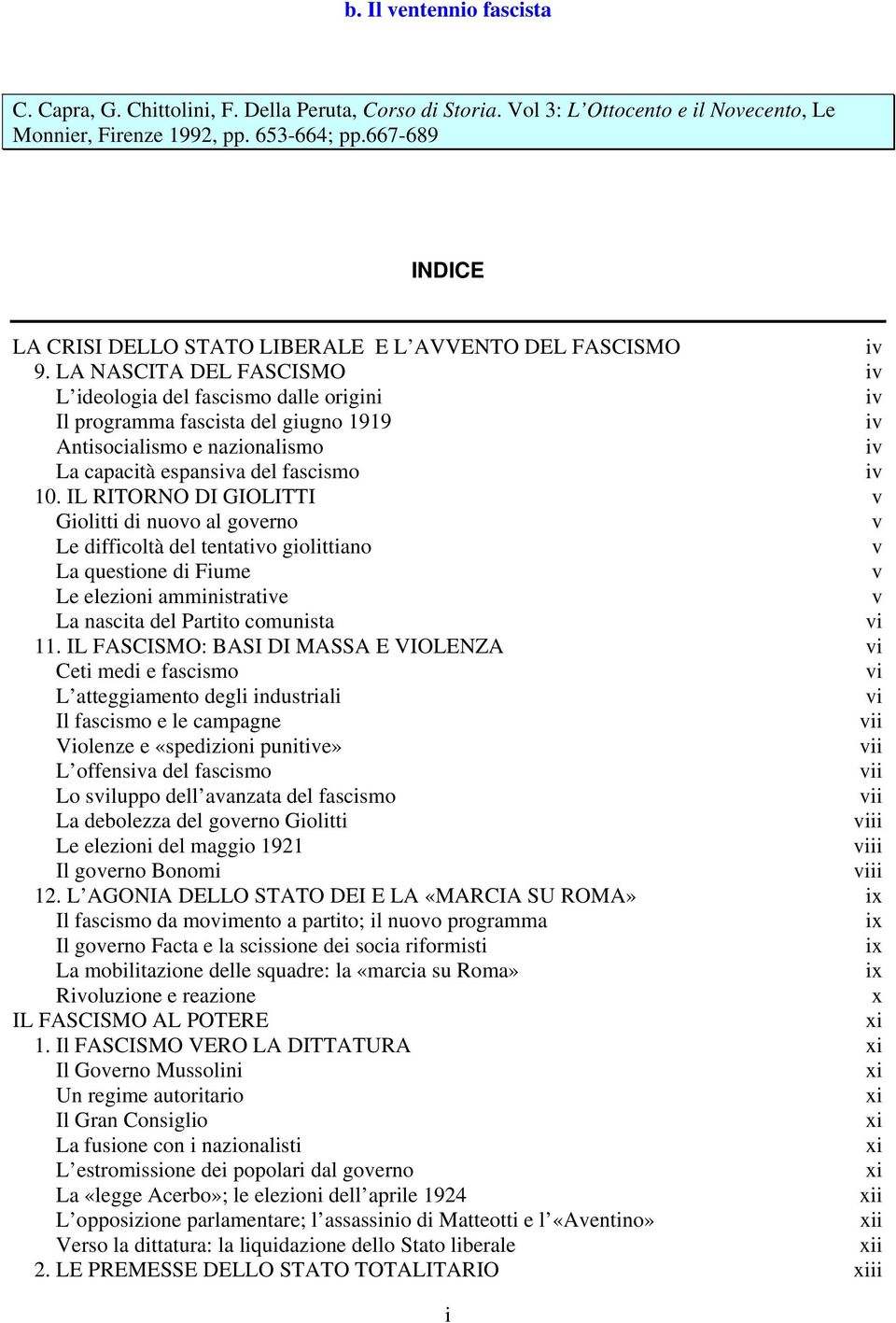 b. Il ventennio fascista

C. Capra, G. Chittolini, F. Della Peruta, Corso di Storia. Vol 3: L'Ottocento e il Novecento, Le Monnier, Firenze 1992, pp. 653-664; pp.667-689

INDICE

LA CRISI DELLO STATO LIBERALE E L'AVVENTO DEL FASCISMO iv
9. LA NASCITA DEL FASCISMO iv
L'ideologia del fascismo dalle origini iv
Il programma fascista del giugno 1919 iv
Antisocialismo e nazionalismo iv
La capacità espansiva del fascismo iv
10. IL RITORNO DI GIOLITTI v
Giolitti di nuovo al governo v
Le difficoltà del tentativo giolittiano v
La questione di Fiume v
Le elezioni amministrative v
La nascita del Partito comunista vi
11. IL FASCISMO: BASI DI MASSA E VIOLENZA vi
Ceti medi e fascismo vi
L'atteggiamento degli industriali vi
Il fascismo e le campagne vii
Violenze e «spedizioni punitive» vii
L'offensiva del fascismo vii
Lo sviluppo dell'avanzata del fascismo vii
La debolezza del governo Giolitti viii
Le elezioni del maggio 1921 viii
Il governo Bonomi viii
12. L'AGONIA DELLO STATO DEI E LA «MARCIA SU ROMA» ix
Il fascismo da movimento a partito; il nuovo programma ix
Il governo Facta e la scissione dei socia riformisti ix
La mobilitazione delle squadre: la «marcia su Roma» ix
Rivoluzione e reazione x
IL FASCISMO AL POTERE xi
1. Il FASCISMO VERO LA DITTATURA xi
Il Governo Mussolini xi
Un regime autoritario xi
Il Gran Consiglio xi
La fusione con i nazionalisti xi
L'estromissione dei popolari dal governo xi
La «legge Acerbo»; le elezioni dell'aprile 1924 xii
L'opposizione parlamentare; l'assassinio di Matteotti e l'«Aventino» xii
Verso la dittatura: la liquidazione dello Stato liberale xii
2. LE PREMESSE DELLO STATO TOTALITARIO xiii

i